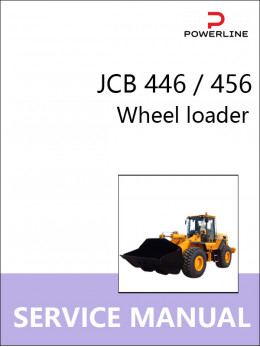 POWERLINE

JCB 446 / 456
Wheel loader

SERVICE MANUAL